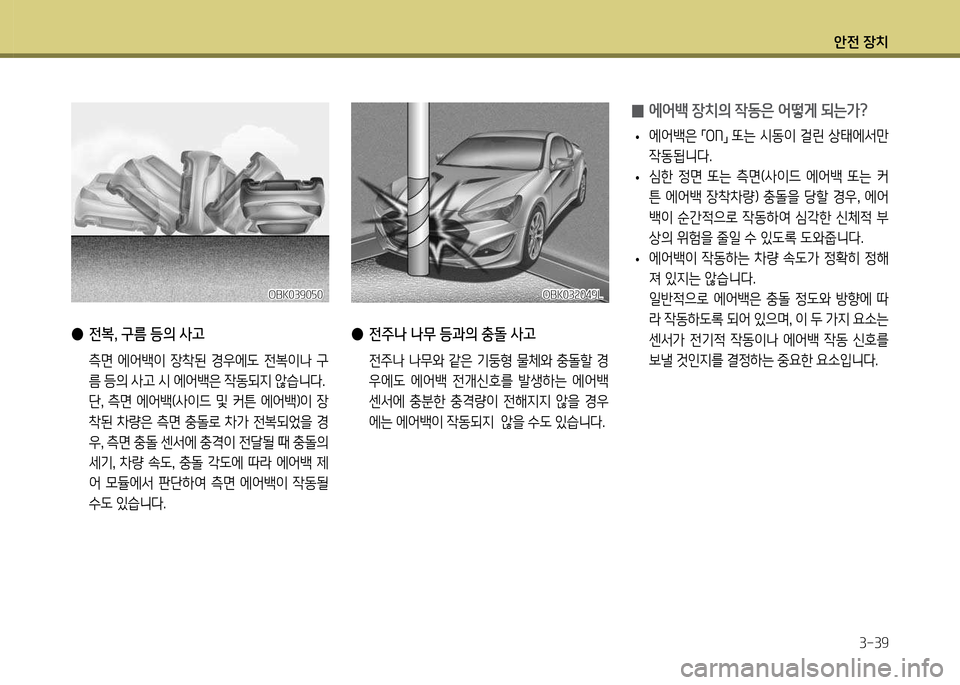 안전 장치

OBK039050

● 전복, 구름 등의 사고

측면 에어백이 장착된 경우에도 전복이나 구름 등의 사고 시 에어백은 작동되지 않습니다. 단, 측면 에어백(사이드 및 커튼 에어백)이 장착된 차량은 측면 충돌로 차가 전복되었을 경우, 측면 충돌 센서에 충격이 전달될 때 충돌의 세기, 차량 속도, 충돌 각도에 따라 에어백 제어 모듈에서 판단하여 측면 에어백이 작동될 수도 있습니다.

OBK032049L

● 전주나 나무 등과의 충돌 사고

전주나 나무와 같은 기둥형 물체와 충돌할 경우에도 에어백 전개신호를 발생하는 에어백 센서에 충분한 충격량이 전해지지 않을 경우에는 에어백이 작동되지 않을 수도 있습니다.

■ 에어백 장치의 작동은 어떻게 되는가?

• 에어백은 「ON」 또는 시동이 걸린 상태에서만 작동됩니다.
• 심한 정면 또는 측면(사이드 에어백 또는 커튼 에어백 장착차량) 충돌을 당할 경우, 에어백이 순간적으로 작동하여 심각한 신체적 부상의 위험을 줄일 수 있도록 도와줍니다.
• 에어백이 작동하는 차량 속도가 정확히 정해져 있지는 않습니다.
일반적으로 에어백은 충돌 정도와 방향에 따라 작동하도록 되어 있으며, 이 두 가지 요소는 센서가 전기적 작동이나 에어백 작동 신호를 보낼 것인지를 결정하는 중요한 요소입니다.

3-39

carmanualsonline.info